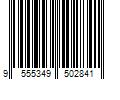 9 555349 502841